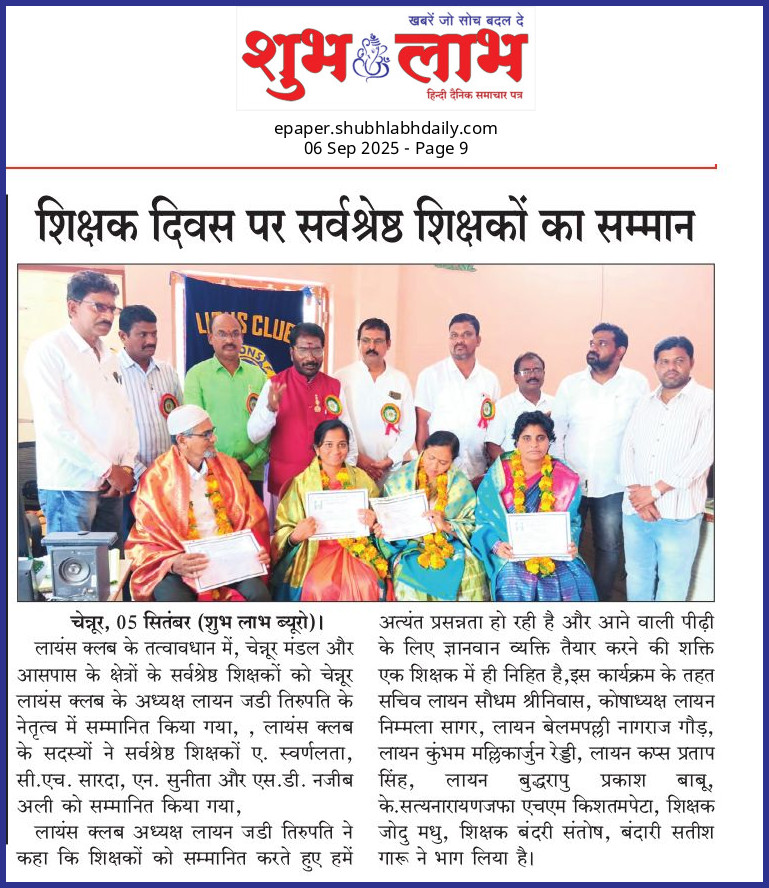 खबरें जो सोच बदल दे
शुभ लाभ
हिन्दी दैनिक समाचार पत्र

epaper.shubhlabhdaily.com
06 Sep 2025 - Page 9

शिक्षक दिवस पर सर्वश्रेष्ठ शिक्षकों का सम्मान

LIONS CLUB

चेन्नूर, 05 सितंबर (शुभ लाभ ब्यूरो)। लायंस क्लब के तत्वावधान में, चेन्नूर मंडल और आसपास के क्षेत्रों के सर्वश्रेष्ठ शिक्षकों को चेन्नूर लायंस क्लब के अध्यक्ष लायन जडी तिरुपति के नेतृत्व में सम्मानित किया गया, , लायंस क्लब के सदस्यों ने सर्वश्रेष्ठ शिक्षकों ए. स्वर्णलता, सी.एच. सारदा, एन. सुनीता और एस.डी. नजीब अली को सम्मानित किया गया,

लायंस क्लब अध्यक्ष लायन जडी तिरुपति ने कहा कि शिक्षकों को सम्मानित करते हुए हमें अत्यंत प्रसन्नता हो रही है और आने वाली पीढ़ी के लिए ज्ञानवान व्यक्ति तैयार करने की शक्ति एक शिक्षक में ही निहित है,इस कार्यक्रम के तहत सचिव लायन सौधम श्रीनिवास, कोषाध्यक्ष लायन निम्मला सागर, लायन बेलमपल्ली नागराज गौड़, लायन कुंभम मल्लिकार्जुन रेड्डी, लायन कप्स प्रताप सिंह, लायन बुद्धरापु प्रकाश बाबू, के.सत्यनारायणजफा एचएम किशतमपेटा, शिक्षक जोदु मधु, शिक्षक बंदरी संतोष, बंदारी सतीश गारू ने भाग लिया है।